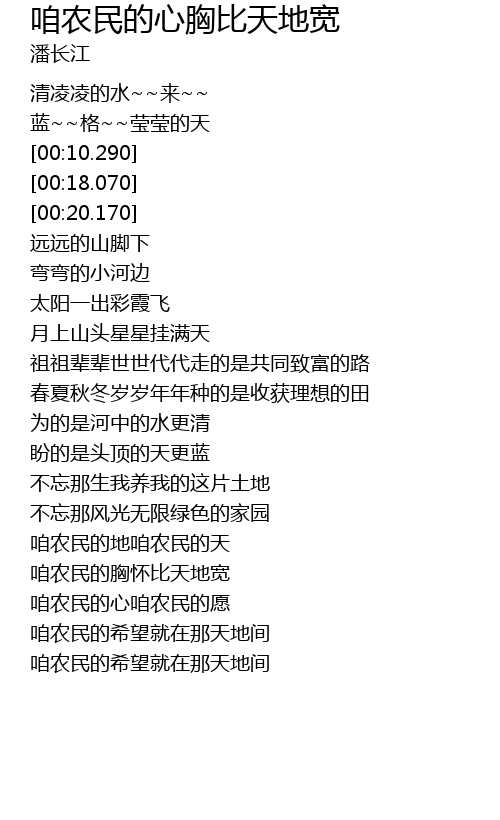 咱农民的心胸比天地宽
潘长江

清凌凌的水~~来~~
蓝~~格~~莹莹的天
[00:10.290]
[00:18.070]
[00:20.170]
远远的山脚下
弯弯的小河边
太阳一出彩霞飞
月上山头星星挂满天
祖祖辈辈世世代代走的是共同致富的路
春夏秋冬岁岁年年种的是收获理想的田
为的是河中的水更清
盼的是头顶的天更蓝
不忘那生我养我的这片土地
不忘那风光无限绿色的家园
咱农民的地咱农民的天
咱农民的胸怀比天地宽
咱农民的心咱农民的愿
咱农民的希望就在那天地间
咱农民的希望就在那天地间